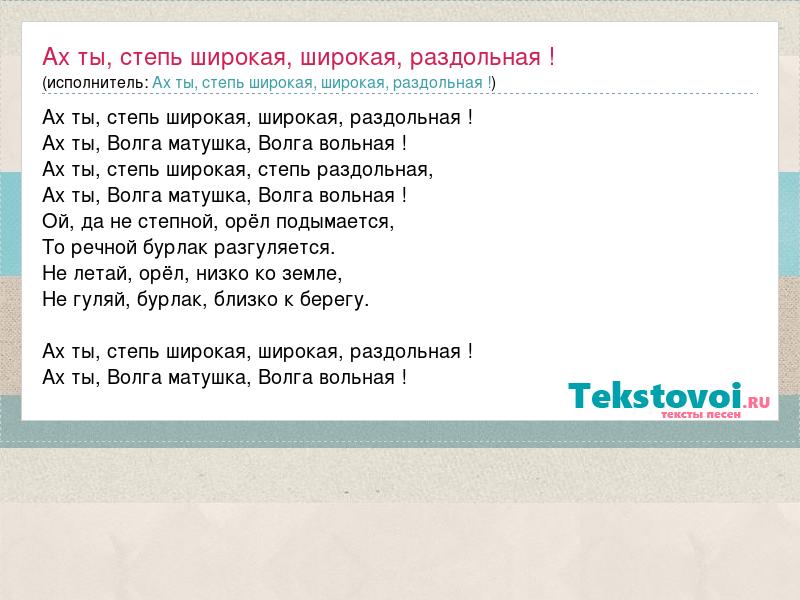 Ах ты, степь широкая, широкая, раздольная !
(исполнитель: Ах ты, степь широкая, широкая, раздольная !)

Ах ты, степь широкая, широкая, раздольная !
Ах ты, Волга матушка, Волга вольная !
Ах ты, степь широкая, степь раздольная,
Ах ты, Волга матушка, Волга вольная !
Ой, да не степной, орёл подымается,
То речной бурлак разгуляется.
Не летай, орёл, низко ко земле,
Не гуляй, бурлак, близко к берегу.

Ах ты, степь широкая, широкая, раздольная !
Ах ты, Волга матушка, Волга вольная !

Tekstovoi.RU
тексты песен